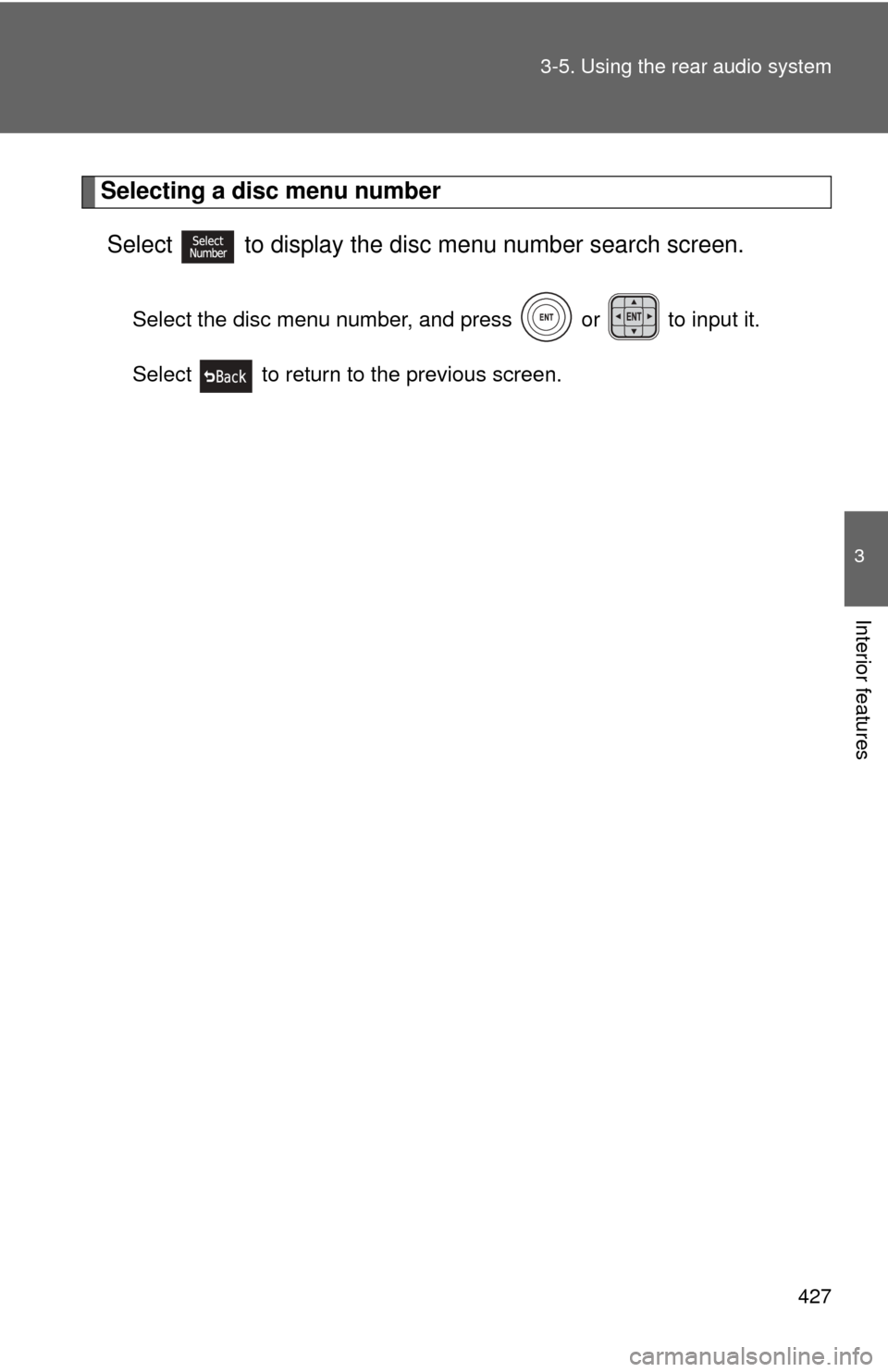 3-5. Using the rear audio system

Selecting a disc menu number

Select Select Number to display the disc menu number search screen.

Select the disc menu number, and press ENT or ENT to input it.

Select Back to return to the previous screen.

3

Interior features

427

carmanualsonline.info